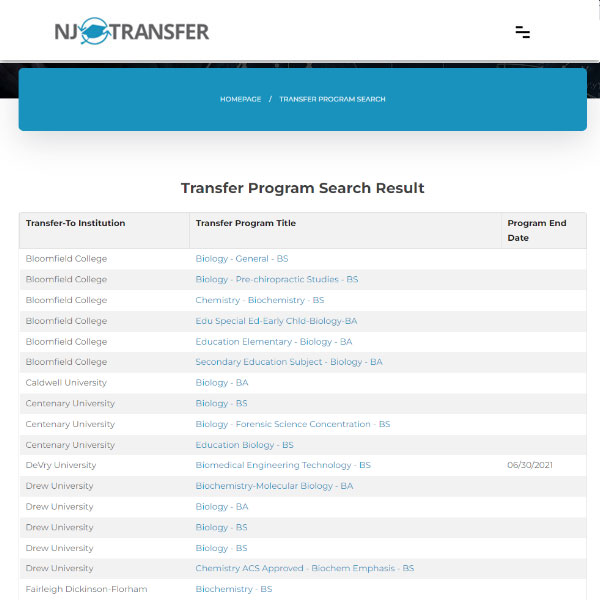 NJ TRANSFER

HOMEPAGE / TRANSFER PROGRAM SEARCH

Transfer Program Search Result

| Transfer-To Institution | Transfer Program Title | Program End Date |
|---|---|---|
| Bloomfield College | Biology - General - BS | |
| Bloomfield College | Biology - Pre-chiropractic Studies - BS | |
| Bloomfield College | Chemistry - Biochemistry - BS | |
| Bloomfield College | Edu Special Ed-Early Chld-Biology-BA | |
| Bloomfield College | Education Elementary - Biology - BA | |
| Bloomfield College | Secondary Education Subject - Biology - BA | |
| Caldwell University | Biology - BA | |
| Centenary University | Biology - BS | |
| Centenary University | Biology - Forensic Science Concentration - BS | |
| Centenary University | Education Biology - BS | |
| DeVry University | Biomedical Engineering Technology - BS | 06/30/2021 |
| Drew University | Biochemistry-Molecular Biology - BA | |
| Drew University | Biology - BA | |
| Drew University | Biology - BS | |
| Drew University | Biology - BS | |
| Drew University | Chemistry ACS Approved - Biochem Emphasis - BS | |
| Fairleigh Dickinson-Florham | Biochemistry - BS | |